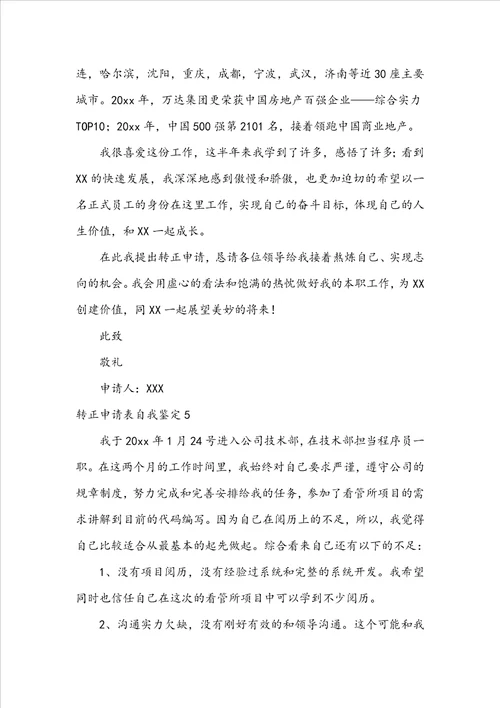 连，哈尔滨，沈阳，重庆，成都，宁波，武汉，济南等近30座主要城市。20xx年，万达集团更荣获中国房地产百强企业——综合实力TOP10；20xx年，中国500强第2101名，接着领跑中国商业地产。

我很喜爱这份工作，这半年来我学到了许多，感悟了许多；看到XX的快速发展，我深深地感到傲慢和骄傲，也更加迫切的希望以一名正式员工的身份在这里工作，实现自己的奋斗目标，体现自己的人生价值，和XX一起成长。

在此我提出转正申请，恳请各位领导给我接着熬炼自己、实现志向的机会。我会用虚心的看法和饱满的热忱做好我的本职工作，为XX创建价值，同XX一起展望美妙的将来！

此致

敬礼

申请人：XXX

转正申请表自我鉴定5

我于20xx年1月24号进入公司技术部，在技术部担当程序员一职。在这两个月的工作时间里，我始终对自己要求严谨，遵守公司的规章制度，努力完成和完善安排给我的任务，参加了看管所项目的需求讲解到目前的代码编写。因为自己在阅历上的不足，所以，我觉得自己比较适合从最基本的起先做起。综合看来自己还有以下的不足：

1、没有项目阅历，没有经验过系统和完整的系统开发。我希望同时也信任自己在这次的看管所项目中可以学到不少阅历。

2、沟通实力欠缺，没有刚好有效的和领导沟通。这个可能和我